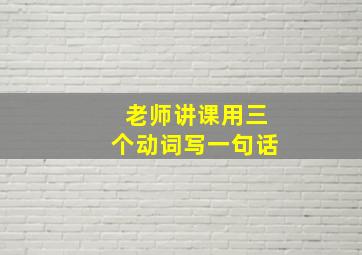 老师讲课用三个动词写一句话